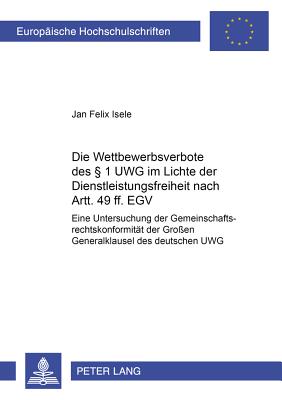 Europäische Hochschulschriften

Jan Felix Isele

Die Wettbewerbsverbote des § 1 UWG im Lichte der Dienstleistungsfreiheit nach Artt. 49 ff. EGV

Eine Untersuchung der Gemeinschaftsrechtskonformität der Großen Generalklausel des deutschen UWG

PETER LANG